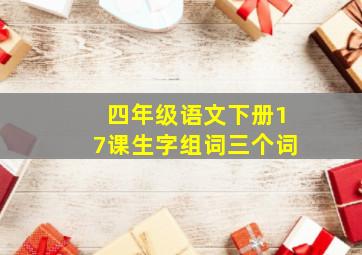 四年级语文下册17课生字组词三个词